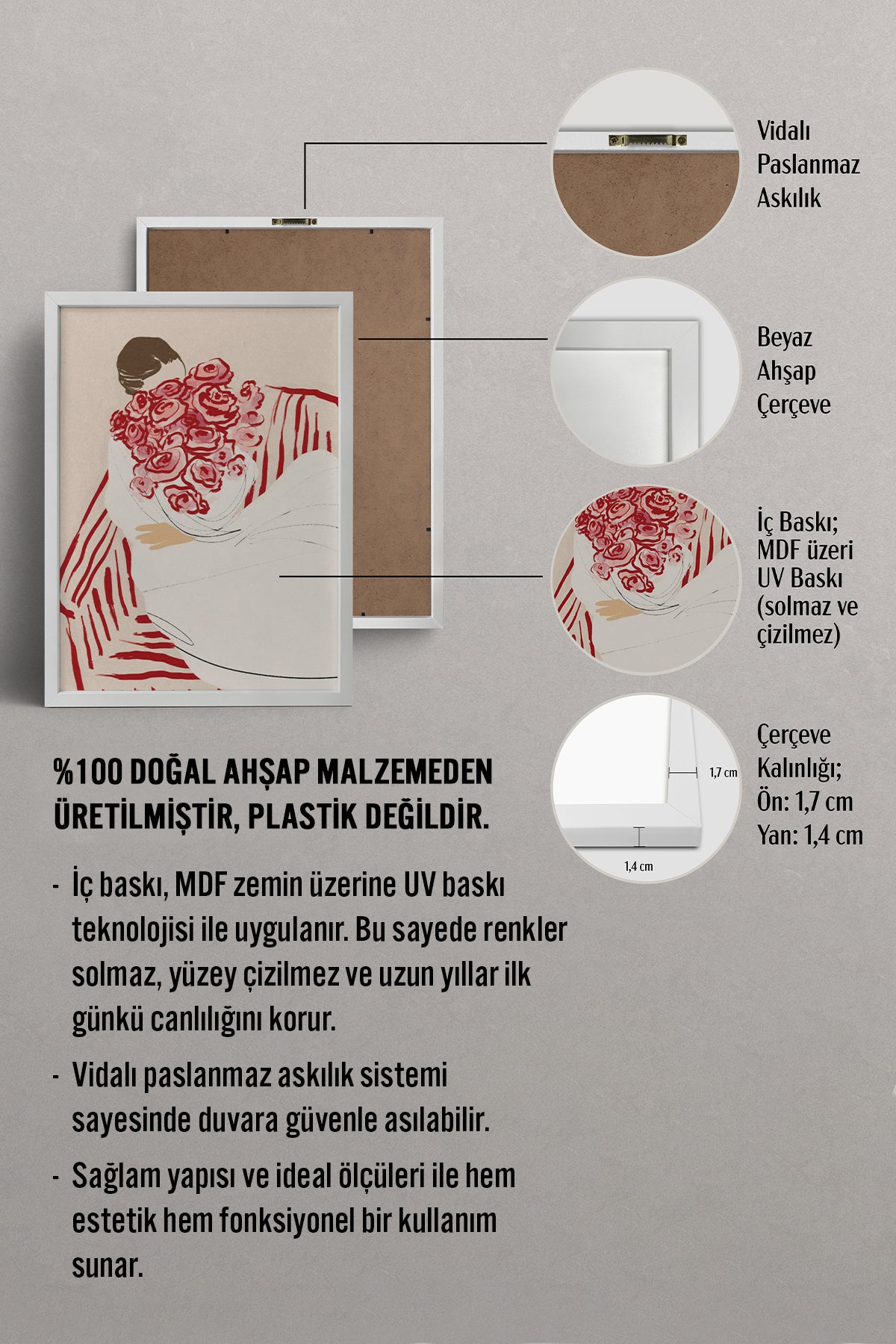 Vidalı Paslanmaz Askılık

Beyaz Ahşap Çerçeve

İç Baskı; MDF üzeri UV Baskı (solmaz ve çizilmez)

1,7 cm

1,4 cm

Çerçeve Kalınlığı; Ön: 1,7 cm Yan: 1,4 cm

%100 DOĞAL AHŞAP MALZEMEDEN ÜRETİLMİŞTİR, PLASTİK DEĞİLDİR.

- İç baskı, MDF zemin üzerine UV baskı teknolojisi ile uygulanır. Bu sayede renkler solmaz, yüzey çizilmez ve uzun yıllar ilk günkü canlılığını korur.

- Vidalı paslanmaz askılık sistemi sayesinde duvara güvenle asılabilir.

- Sağlam yapısı ve ideal ölçüleri ile hem estetik hem fonksiyonel bir kullanım sunar.